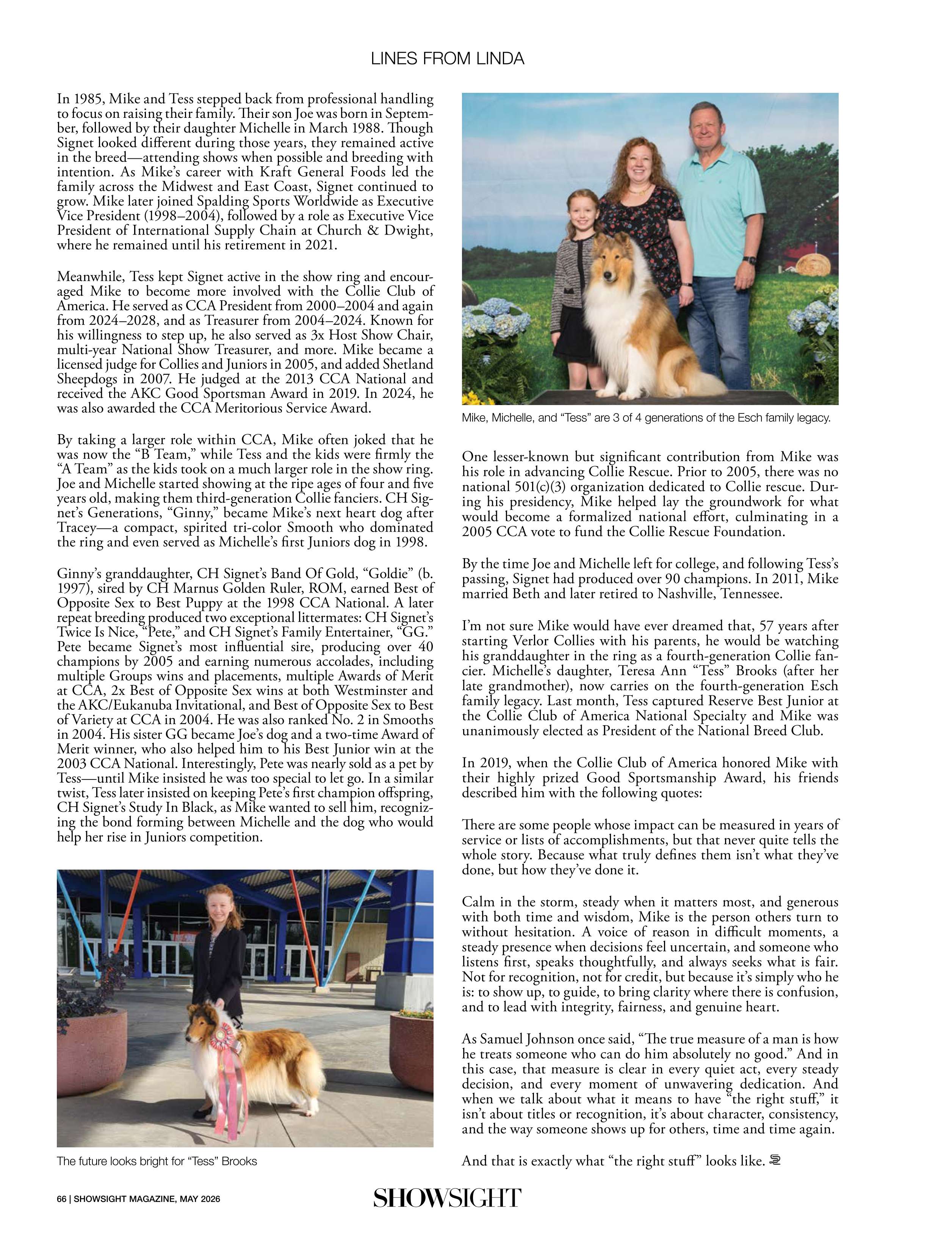 LINES FROM LINDA

In 1985, Mike and Tess stepped back from professional handling to focus on raising their family. Their son Joe was born in September, followed by their daughter Michelle in March 1988. Though Signet looked different during those years, they remained active in the breed—attending shows when possible and breeding with intention. As Mike's career with Kraft General Foods led the family across the Midwest and East Coast, Signet continued to grow. Mike later joined Spalding Sports Worldwide as Executive Vice President (1998–2004), followed by a role as Executive Vice President of International Supply Chain at Church & Dwight, where he remained until his retirement in 2021.

Meanwhile, Tess kept Signet active in the show ring and encouraged Mike to become more involved with the Collie Club of America. He served as CCA President from 2000–2004 and again from 2024–2028, and as Treasurer from 2004–2024. Known for his willingness to step up, he also served as 3x Host Show Chair, multi-year National Show Treasurer, and more. Mike became a licensed judge for Collies and Juniors in 2005, and added Shetland Sheepdogs in 2007. He judged at the 2013 CCA National and received the AKC Good Sportsman Award in 2019. In 2024, he was also awarded the CCA Meritorious Service Award.

By taking a larger role within CCA, Mike often joked that he was now the "B Team," while Tess and the kids were firmly the "A Team" as the kids took on a much larger role in the show ring. Joe and Michelle started showing at the ripe ages of four and five years old, making them third-generation Collie fanciers. CH Signet's Generations, "Ginny," became Mike's next heart dog after Tracey—a compact, spirited tri-color Smooth who dominated the ring and even served as Michelle's first Juniors dog in 1998.

Ginny's granddaughter, CH Signet's Band Of Gold, "Goldie" (b. 1997), sired by CH Marnus Golden Ruler, ROM, earned Best of Opposite Sex to Best Puppy at the 1998 CCA National. A later repeat breeding produced two exceptional littermates: CH Signet's Twice Is Nice, "Pete," and CH Signet's Family Entertainer, "GG." Pete became Signet's most influential sire, producing over 40 champions by 2005 and earning numerous accolades, including multiple Groups wins and placements, multiple Awards of Merit at CCA, 2x Best of Opposite Sex wins at both Westminster and the AKC/Eukanuba Invitational, and Best of Opposite Sex to Best of Variety at CCA in 2004. He was also ranked No. 2 in Smooths in 2004. His sister GG became Joe's dog and a two-time Award of Merit winner, who also helped him to his Best Junior win at the 2003 CCA National. Interestingly, Pete was nearly sold as a pet by Tess—until Mike insisted he was too special to let go. In a similar twist, Tess later insisted on keeping Pete's first champion offspring, CH Signet's Study In Black, as Mike wanted to sell him, recognizing the bond forming between Michelle and the dog who would help her rise in Juniors competition.

The future looks bright for "Tess" Brooks

Mike, Michelle, and "Tess" are 3 of 4 generations of the Esch family legacy.

One lesser-known but significant contribution from Mike was his role in advancing Collie Rescue. Prior to 2005, there was no national 501(c)(3) organization dedicated to Collie rescue. During his presidency, Mike helped lay the groundwork for what would become a formalized national effort, culminating in a 2005 CCA vote to fund the Collie Rescue Foundation.

By the time Joe and Michelle left for college, and following Tess's passing, Signet had produced over 90 champions. In 2011, Mike married Beth and later retired to Nashville, Tennessee.

I'm not sure Mike would have ever dreamed that, 57 years after starting Verlor Collies with his parents, he would be watching his granddaughter in the ring as a fourth-generation Collie fancier. Michelle's daughter, Teresa Ann "Tess" Brooks (after her late grandmother), now carries on the fourth-generation Esch family legacy. Last month, Tess captured Reserve Best Junior at the Collie Club of America National Specialty and Mike was unanimously elected as President of the National Breed Club.

In 2019, when the Collie Club of America honored Mike with their highly prized Good Sportsmanship Award, his friends described him with the following quotes:

There are some people whose impact can be measured in years of service or lists of accomplishments, but that never quite tells the whole story. Because what truly defines them isn't what they've done, but how they've done it.

Calm in the storm, steady when it matters most, and generous with both time and wisdom, Mike is the person others turn to without hesitation. A voice of reason in difficult moments, a steady presence when decisions feel uncertain, and someone who listens first, speaks thoughtfully, and always seeks what is fair. Not for recognition, not for credit, but because it's simply who he is: to show up, to guide, to bring clarity where there is confusion, and to lead with integrity, fairness, and genuine heart.

As Samuel Johnson once said, "The true measure of a man is how he treats someone who can do him absolutely no good." And in this case, that measure is clear in every quiet act, every steady decision, and every moment of unwavering dedication. And when we talk about what it means to have "the right stuff," it isn't about titles or recognition, it's about character, consistency, and the way someone shows up for others, time and time again.

And that is exactly what "the right stuff" looks like.

66 | SHOWSIGHT MAGAZINE, MAY 2026

SHOWSIGHT